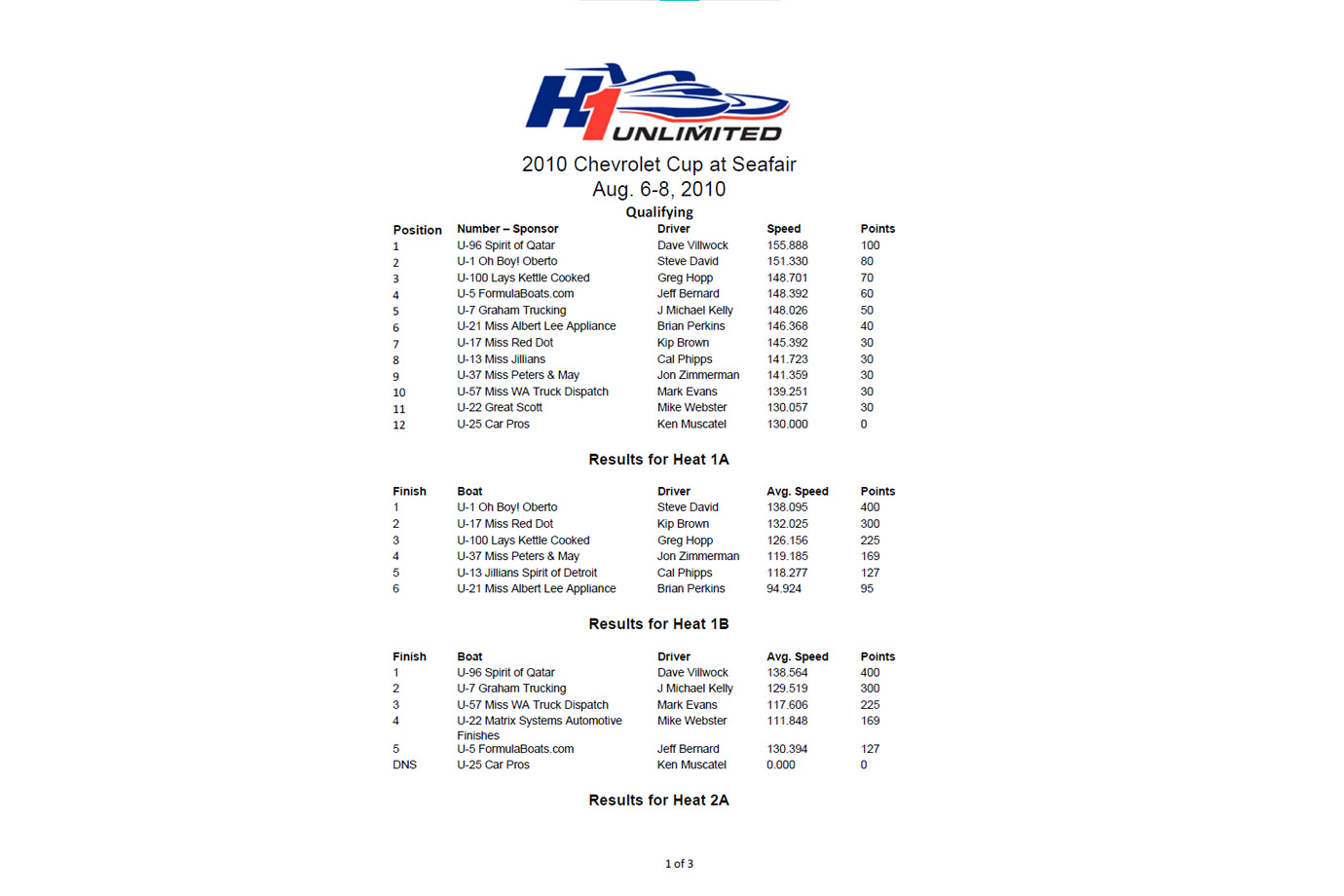 H1 UNLIMITED

2010 Chevrolet Cup at Seafair
Aug. 6-8, 2010
Qualifying

| Position | Number – Sponsor | Driver | Speed | Points |
|---|---|---|---|---|
| 1 | U-96 Spirit of Qatar | Dave Villwock | 155.888 | 100 |
| 2 | U-1 Oh Boy! Oberto | Steve David | 151.330 | 80 |
| 3 | U-100 Lays Kettle Cooked | Greg Hopp | 148.701 | 70 |
| 4 | U-5 FormulaBoats.com | Jeff Bernard | 148.392 | 60 |
| 5 | U-7 Graham Trucking | J Michael Kelly | 148.026 | 50 |
| 6 | U-21 Miss Albert Lee Appliance | Brian Perkins | 146.368 | 40 |
| 7 | U-17 Miss Red Dot | Kip Brown | 145.392 | 30 |
| 8 | U-13 Miss Jillians | Cal Phipps | 141.723 | 30 |
| 9 | U-37 Miss Peters & May | Jon Zimmerman | 141.359 | 30 |
| 10 | U-57 Miss WA Truck Dispatch | Mark Evans | 139.251 | 30 |
| 11 | U-22 Great Scott | Mike Webster | 130.057 | 30 |
| 12 | U-25 Car Pros | Ken Muscatel | 130.000 | 0 |

Results for Heat 1A

| Finish | Boat | Driver | Avg. Speed | Points |
|---|---|---|---|---|
| 1 | U-1 Oh Boy! Oberto | Steve David | 138.095 | 400 |
| 2 | U-17 Miss Red Dot | Kip Brown | 132.025 | 300 |
| 3 | U-100 Lays Kettle Cooked | Greg Hopp | 126.156 | 225 |
| 4 | U-37 Miss Peters & May | Jon Zimmerman | 119.185 | 169 |
| 5 | U-13 Jillians Spirit of Detroit | Cal Phipps | 118.277 | 127 |
| 6 | U-21 Miss Albert Lee Appliance | Brian Perkins | 94.924 | 95 |

Results for Heat 1B

| Finish | Boat | Driver | Avg. Speed | Points |
|---|---|---|---|---|
| 1 | U-96 Spirit of Qatar | Dave Villwock | 138.564 | 400 |
| 2 | U-7 Graham Trucking | J Michael Kelly | 129.519 | 300 |
| 3 | U-57 Miss WA Truck Dispatch | Mark Evans | 117.606 | 225 |
| 4 | U-22 Matrix Systems Automotive Finishes | Mike Webster | 111.848 | 169 |
| 5 | U-5 FormulaBoats.com | Jeff Bernard | 130.394 | 127 |
| DNS | U-25 Car Pros | Ken Muscatel | 0.000 | 0 |

Results for Heat 2A

1 of 3